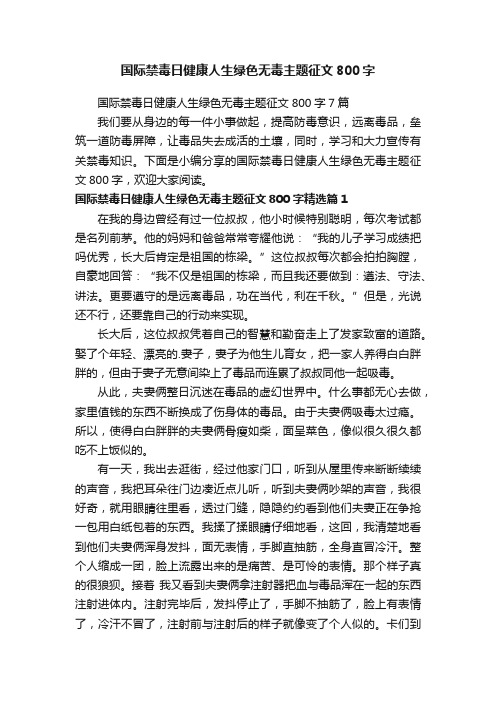 国际禁毒日健康人生绿色无毒主题征文800字

国际禁毒日健康人生绿色无毒主题征文800字7篇

我们要从身边的每一件小事做起，提高防毒意识，远离毒品，垒筑一道防毒屏障，让毒品失去成活的土壤，同时，学习和大力宣传有关禁毒知识。下面是小编分享的国际禁毒日健康人生绿色无毒主题征文800字，欢迎大家阅读。

国际禁毒日健康人生绿色无毒主题征文800字精选篇1

在我的身边曾经有过一位叔叔，他小时候特别聪明，每次考试都是名列前茅。他的妈妈和爸爸常常夸耀他说：“我的儿子学习成绩把吗优秀，长大后肯定是祖国的栋梁。”这位叔叔每次都会拍拍胸膛，自豪地回答：“我不仅是祖国的栋梁，而且我还要做到：遵法、守法、讲法。更要遵守的是远离毒品，功在当代，利在千秋。”但是，光说还不行，还要靠自己的行动来实现。

长大后，这位叔叔凭着自己的智慧和勤奋走上了发家致富的道路。娶了个年轻、漂亮的.妻子，妻子为他生儿育女，把一家人养得白白胖胖的，但由于妻子无意间染上了毒品而连累了叔叔同他一起吸毒。

从此，夫妻俩整日沉迷在毒品的虚幻世界中。什么事都无心去做，家里值钱的东西不断换成了伤身体的毒品。由于夫妻俩吸毒太过瘾。所以，使得白白胖胖的夫妻俩骨瘦如柴，面呈菜色，像似很久很久都吃不上饭似的。

有一天，我出去逛街，经过他家门口，听到从屋里传来断断续续的声音，我把耳朵往门边凑近点儿听，听到夫妻俩吵架的声音，我很好奇，就用眼睛往里看，透过门缝，隐隐约约看到他们夫妻正在争抢一包用白纸包着的东西。我揉了揉眼睛仔细地看，这回，我清楚地看到他们夫妻俩浑身发抖，面无表情，手脚直抽筋，全身直冒冷汗。整个人缩成一团，脸上流露出来的是痛苦、是可怜的表情。那个样子真的很狼狈。接着 我又看到夫妻俩拿注射器把血与毒品浑在一起的东西注射进体内。注射完毕后，发抖停止了，手脚不抽筋了，脸上有表情了，冷汗不冒了，注射前与注射后的样子就像变了个人似的。卡们到